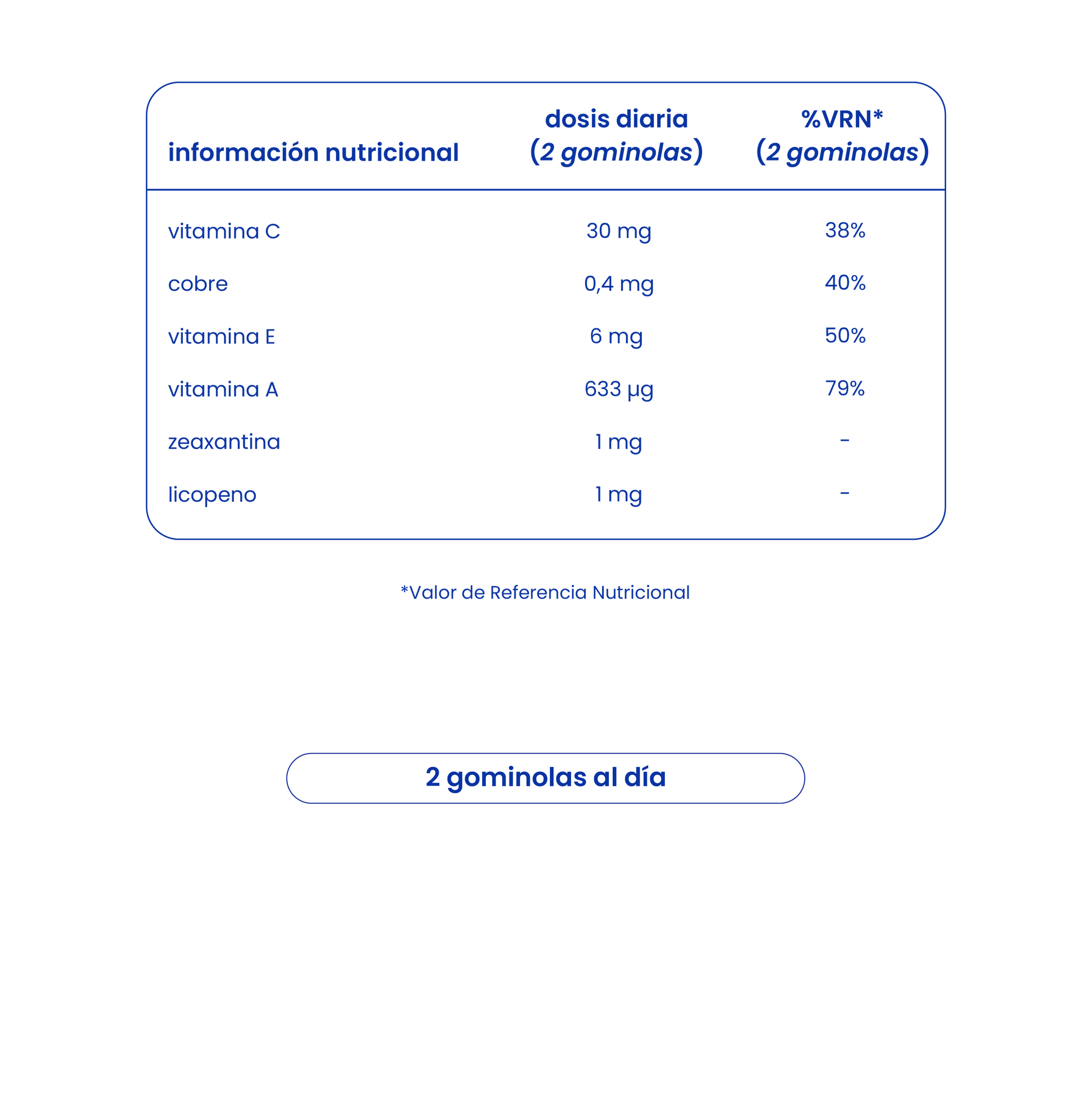 | información nutricional | dosis diaria (2 gominolas) | %VRN* (2 gominolas) |
|---|---|---|
| vitamina C | 30 mg | 38% |
| cobre | 0,4 mg | 40% |
| vitamina E | 6 mg | 50% |
| vitamina A | 633 μg | 79% |
| zeaxantina | 1 mg | - |
| licopeno | 1 mg | - |

*Valor de Referencia Nutricional

2 gominolas al día